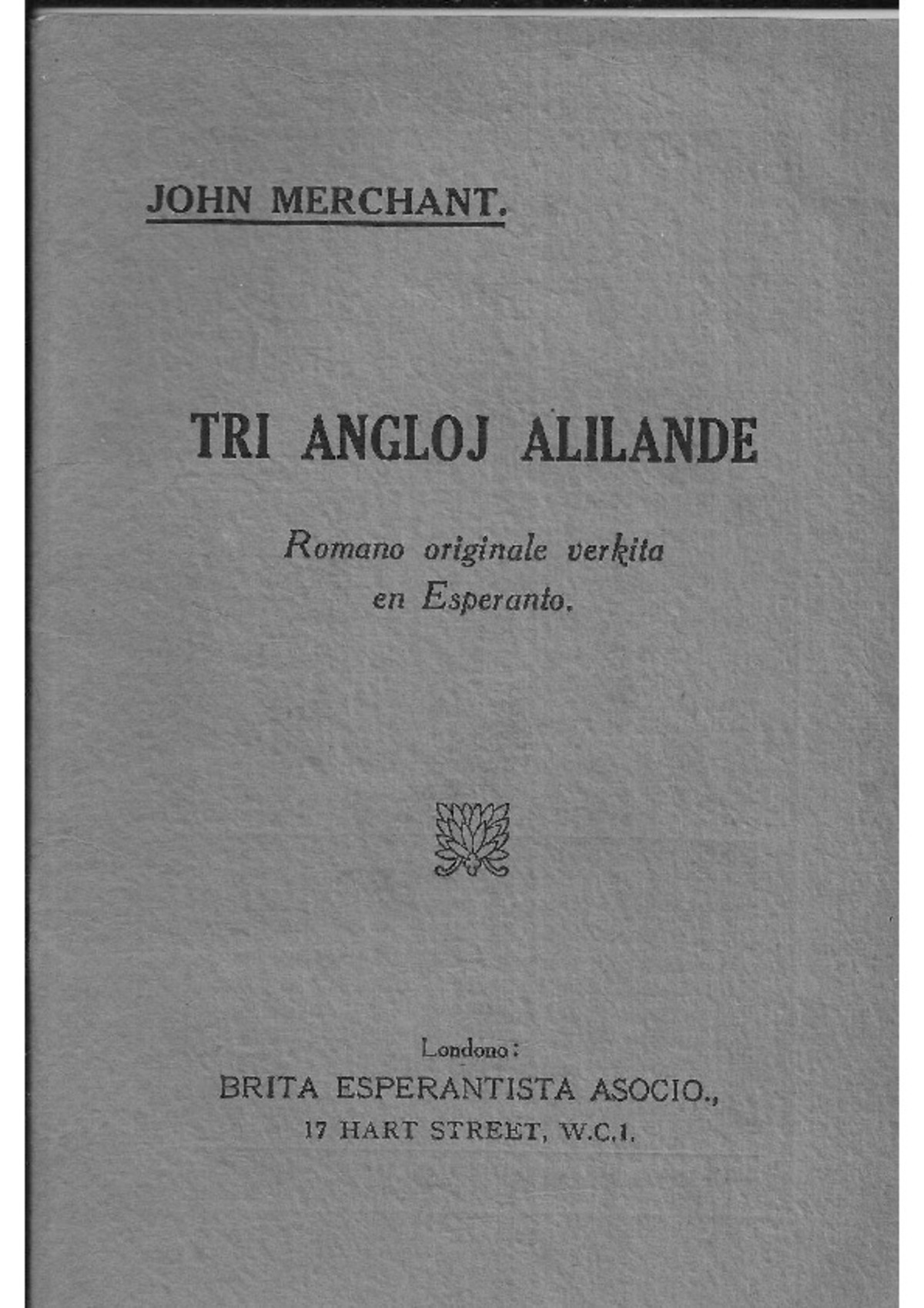 JOHN MERCHANT.

TRI ANGLOJ ALILANDE

Romano originale verkita en Esperanto.

Londono:
BRITA ESPERANTISTA ASOCIO.,
17 HART STREET, W.C.1.